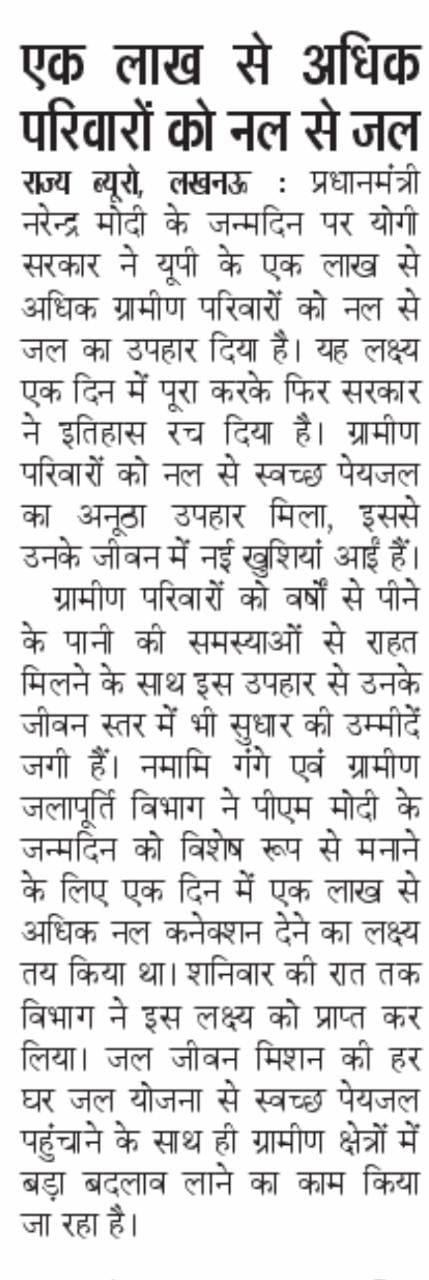 एक लाख से अधिक परिवारों को नल से जल

राज्य ब्यूरो, लखनऊ : प्रधानमंत्री नरेन्द्र मोदी के जन्मदिन पर योगी सरकार ने यूपी के एक लाख से अधिक ग्रामीण परिवारों को नल से जल का उपहार दिया है। यह लक्ष्य एक दिन में पूरा करके फिर सरकार ने इतिहास रच दिया है। ग्रामीण परिवारों को नल से स्वच्छ पेयजल का अनूठा उपहार मिला, इससे उनके जीवन में नई खुशियां आई हैं।

ग्रामीण परिवारों को वर्षों से पीने के पानी की समस्याओं से राहत मिलने के साथ इस उपहार से उनके जीवन स्तर में भी सुधार की उम्मीदें जगी हैं। नमामि गंगे एवं ग्रामीण जलापूर्ति विभाग ने पीएम मोदी के जन्मदिन को विशेष रूप से मनाने के लिए एक दिन में एक लाख से अधिक नल कनेक्शन देने का लक्ष्य तय किया था। शनिवार की रात तक विभाग ने इस लक्ष्य को प्राप्त कर लिया। जल जीवन मिशन की हर घर जल योजना से स्वच्छ पेयजल पहुंचाने के साथ ही ग्रामीण क्षेत्रों में बड़ा बदलाव लाने का काम किया जा रहा है।